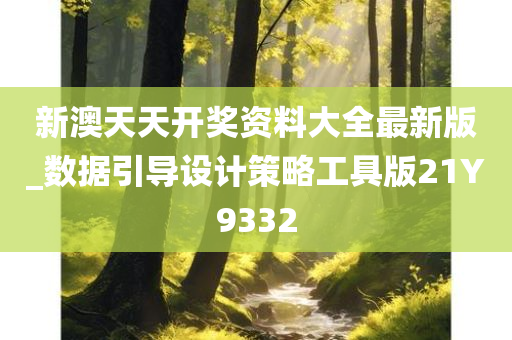 新澳天天开奖资料大全最新版_数据引导设计策略工具版21Y9332